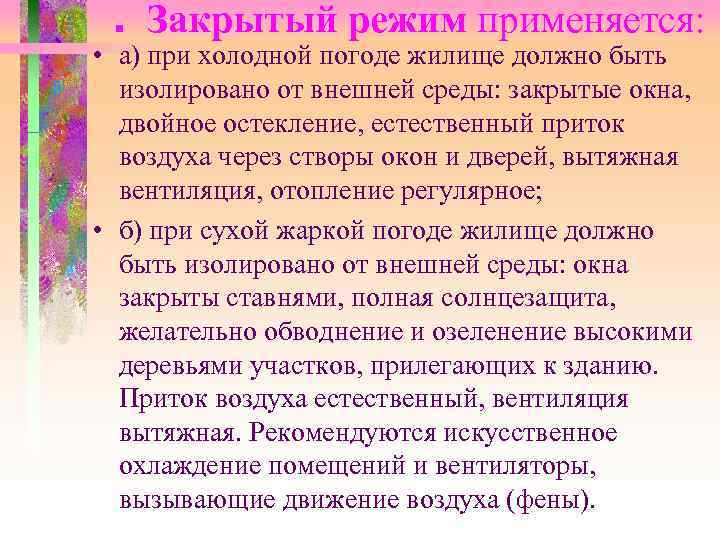 . Закрытый режим применяется:

• а) при холодной погоде жилище должно быть изолировано от внешней среды: закрытые окна, двойное остекление, естественный приток воздуха через створы окон и дверей, вытяжная вентиляция, отопление регулярное;

• б) при сухой жаркой погоде жилище должно быть изолировано от внешней среды: окна закрыты ставнями, полная солнцезащита, желательно обводнение и озеленение высокими деревьями участков, прилегающих к зданию. Приток воздуха естественный, вентиляция вытяжная. Рекомендуются искусственное охлаждение помещений и вентиляторы, вызывающие движение воздуха (фены).